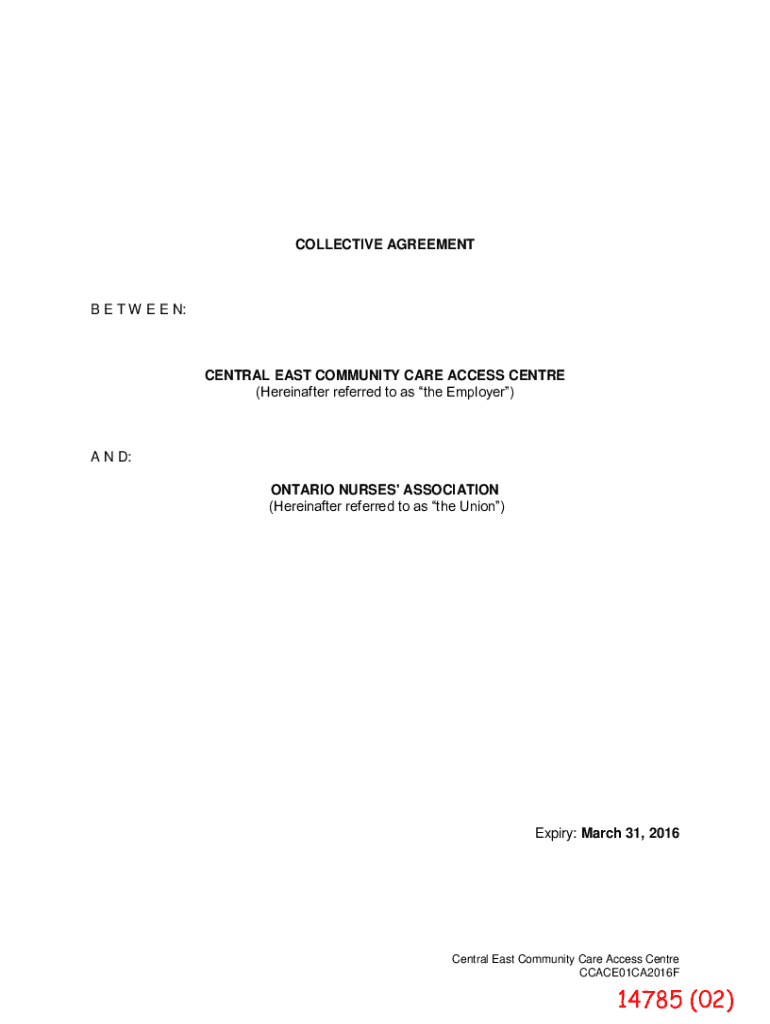 COLLECTIVE AGREEMENT

B E T W E E N:

CENTRAL EAST COMMUNITY CARE ACCESS CENTRE
(Hereinafter referred to as “the Employer”)

A N D:

ONTARIO NURSES' ASSOCIATION
(Hereinafter referred to as “the Union”)

Expiry: March 31, 2016

Central East Community Care Access Centre
CCACE01CA2016F

14785 (02)